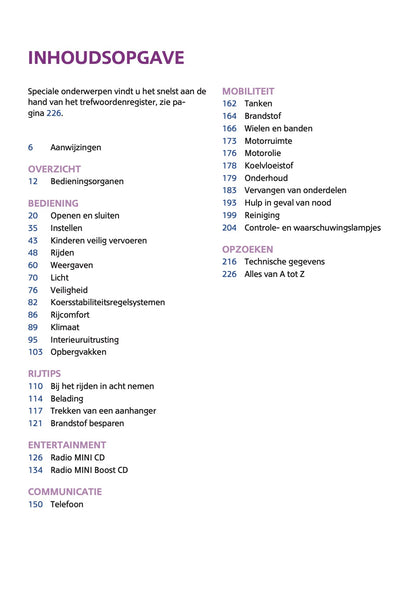 INHOUDSOPGAVE

Speciale onderwerpen vindt u het snelst aan de hand van het trefwoordenregister, zie pagina 226.

6 Aanwijzingen

OVERZICHT
12 Bedieningsorganen

BEDIENING
20 Openen en sluiten
35 Instellen
43 Kinderen veilig vervoeren
48 Rijden
60 Weergaven
70 Licht
76 Veiligheid
82 Koersstabiliteitsregelsystemen
86 Rijcomfort
89 Klimaat
95 Interieuruitrusting
103 Opbergvakken

RIJTIPS
110 Bij het rijden in acht nemen
114 Belading
117 Trekken van een aanhanger
121 Brandstof besparen

ENTERTAINMENT
126 Radio MINI CD
134 Radio MINI Boost CD

COMMUNICATIE
150 Telefoon

MOBILITEIT
162 Tanken
164 Brandstof
166 Wielen en banden
173 Motorruimte
176 Motorolie
178 Koelvloeistof
179 Onderhoud
183 Vervangen van onderdelen
193 Hulp in geval van nood
199 Reiniging
204 Controle- en waarschuwingslampjes

OPZOEKEN
216 Technische gegevens
226 Alles van A tot Z